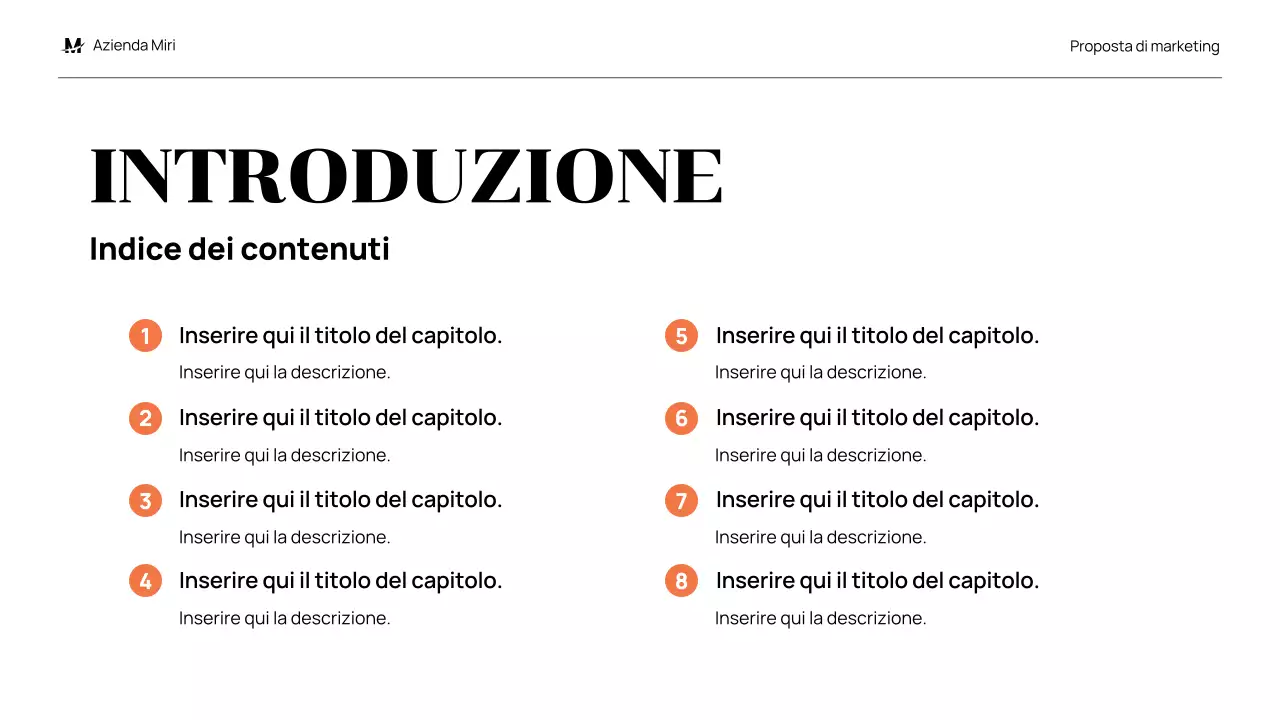 Azienda Miri

Proposta di marketing

INTRODUZIONE

Indice dei contenuti

1 Inserire qui il titolo del capitolo.
Inserire qui la descrizione.

2 Inserire qui il titolo del capitolo.
Inserire qui la descrizione.

3 Inserire qui il titolo del capitolo.
Inserire qui la descrizione.

4 Inserire qui il titolo del capitolo.
Inserire qui la descrizione.

5 Inserire qui il titolo del capitolo.
Inserire qui la descrizione.

6 Inserire qui il titolo del capitolo.
Inserire qui la descrizione.

7 Inserire qui il titolo del capitolo.
Inserire qui la descrizione.

8 Inserire qui il titolo del capitolo.
Inserire qui la descrizione.